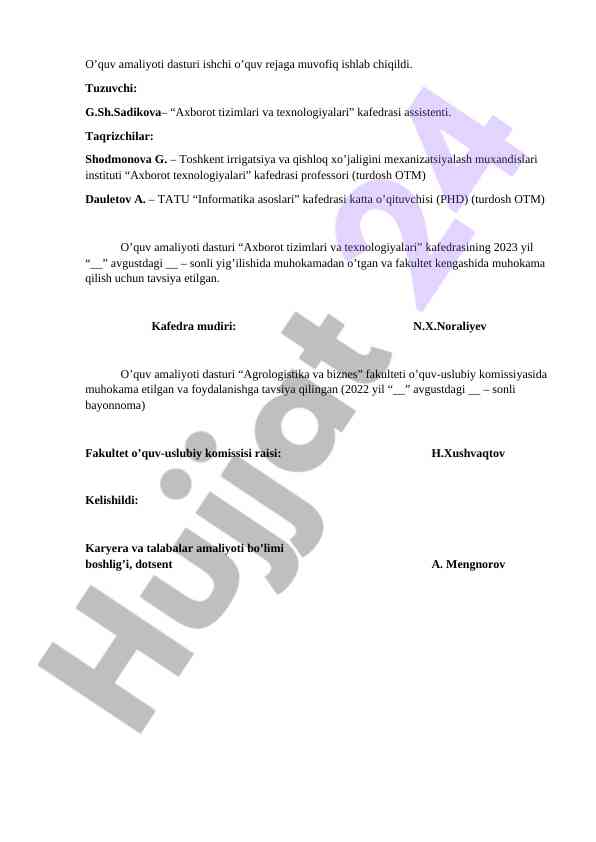 O’quv amaliyoti dasturi ishchi o’quv rejaga muvofiq ishlab chiqildi.

Tuzuvchi:

G.Sh.Sadikova– “Axborot tizimlari va texnologiyalari” kafedrasi assistenti.

Taqrizchilar:

Shodmonova G. – Toshkent irrigatsiya va qishloq xo’jaligini mexanizatsiyalash muxandislari instituti “Axborot texnologiyalari” kafedrasi professori (turdosh OTM)

Dauletov A. – TATU “Informatika asoslari” kafedrasi katta o’qituvchisi (PHD) (turdosh OTM)

O’quv amaliyoti dasturi “Axborot tizimlari va texnologiyalari” kafedrasining 2023 yil “__” avgustdagi __ – sonli yig’ilishida muhokamadan o’tgan va fakultet kengashida muhokama qilish uchun tavsiya etilgan.

Kafedra mudiri: N.X.Noraliyev

O’quv amaliyoti dasturi “Agrologistika va biznes” fakulteti o’quv-uslubiy komissiyasida muhokama etilgan va foydalanishga tavsiya qilingan (2022 yil “__” avgustdagi __ – sonli bayonnoma)

Fakultet o’quv-uslubiy komissisi raisi: H.Xushvaqtov

Kelishildi:

Karyera va talabalar amaliyoti bo’limi boshlig’i, dotsent A. Mengnorov

Hujjat 24